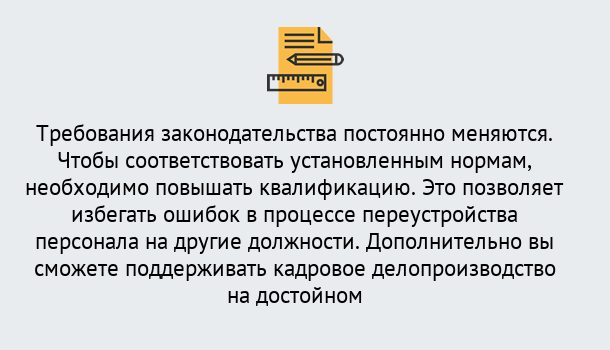 Требования законодательства постоянно меняются. Чтобы соответствовать установленным нормам, необходимо повышать квалификацию. Это позволяет избегать ошибок в процессе переустройства персонала на другие должности. Дополнительно вы сможете поддерживать кадровое делопроизводство на достойном